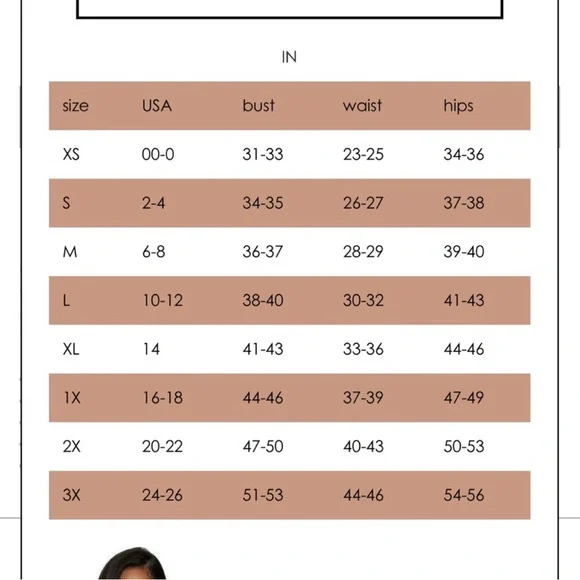 IN

| size | USA | bust | waist | hips |
|---|---|---|---|---|
| XS | 00-0 | 31-33 | 23-25 | 34-36 |
| S | 2-4 | 34-35 | 26-27 | 37-38 |
| M | 6-8 | 36-37 | 28-29 | 39-40 |
| L | 10-12 | 38-40 | 30-32 | 41-43 |
| XL | 14 | 41-43 | 33-36 | 44-46 |
| 1X | 16-18 | 44-46 | 37-39 | 47-49 |
| 2X | 20-22 | 47-50 | 40-43 | 50-53 |
| 3X | 24-26 | 51-53 | 44-46 | 54-56 |